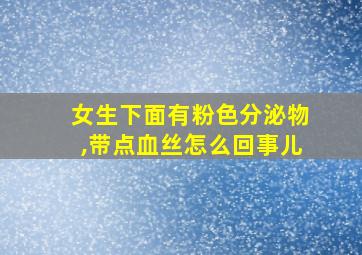 女生下面有粉色分泌物,带点血丝怎么回事儿